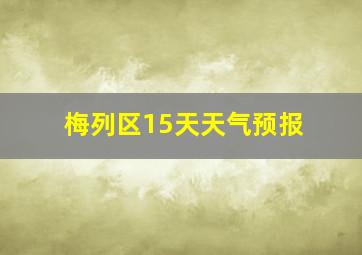 梅列区15天天气预报